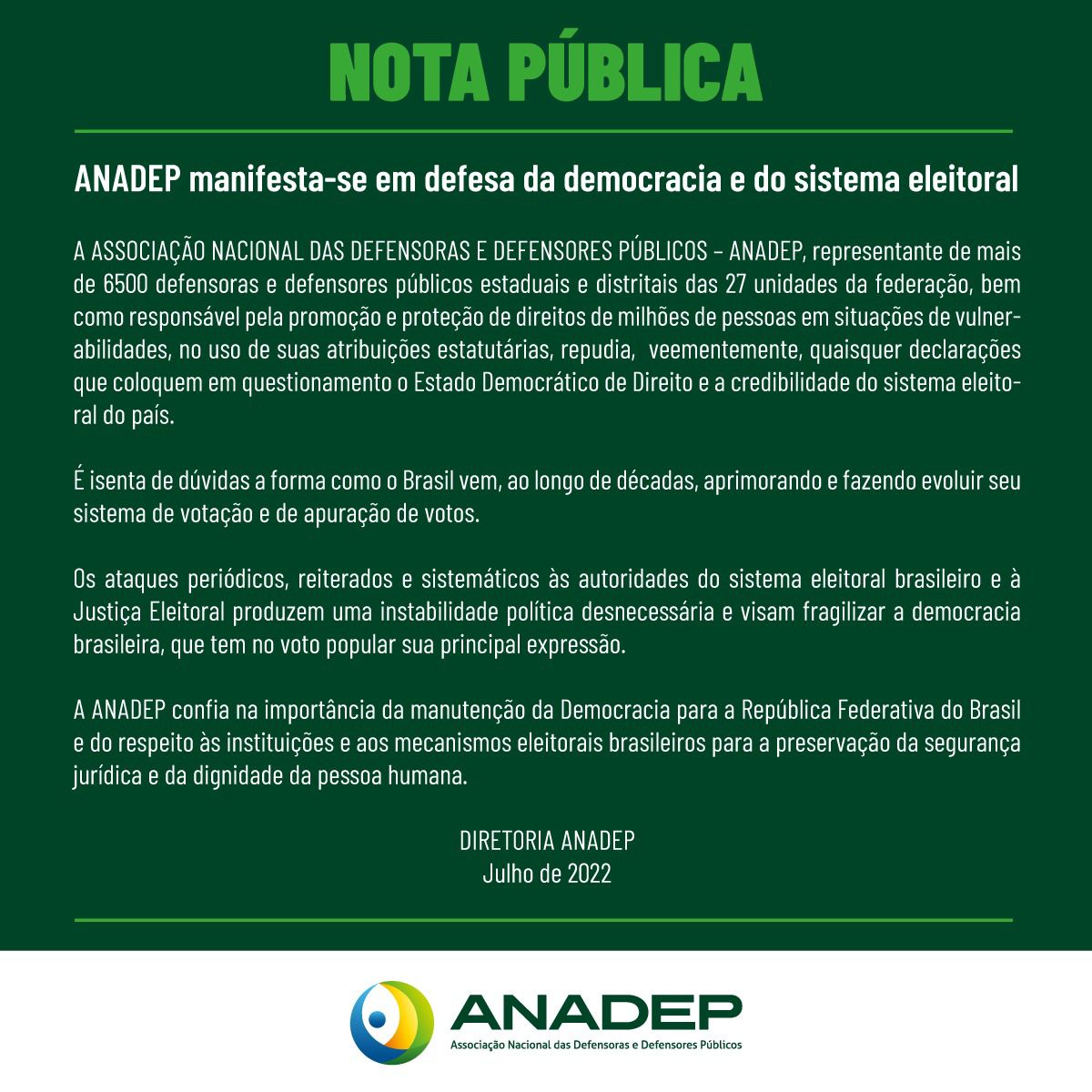 NOTA PÚBLICA

ANADEP manifesta-se em defesa da democracia e do sistema eleitoral

A ASSOCIAÇÃO NACIONAL DAS DEFENSORAS E DEFENSORES PÚBLICOS – ANADEP, representante de mais de 6500 defensoras e defensores públicos estaduais e distritais das 27 unidades da federação, bem como responsável pela promoção e proteção de direitos de milhões de pessoas em situações de vulnerabilidades, no uso de suas atribuições estatutárias, repudia, veementemente, quaisquer declarações que coloquem em questionamento o Estado Democrático de Direito e a credibilidade do sistema eleitoral do país.

É isenta de dúvidas a forma como o Brasil vem, ao longo de décadas, aprimorando e fazendo evoluir seu sistema de votação e de apuração de votos.

Os ataques periódicos, reiterados e sistemáticos às autoridades do sistema eleitoral brasileiro e à Justiça Eleitoral produzem uma instabilidade política desnecessária e visam fragilizar a democracia brasileira, que tem no voto popular sua principal expressão.

A ANADEP confia na importância da manutenção da Democracia para a República Federativa do Brasil e do respeito às instituições e aos mecanismos eleitorais brasileiros para a preservação da segurança jurídica e da dignidade da pessoa humana.

DIRETORIA ANADEP
Julho de 2022

ANADEP
Associação Nacional das Defensoras e Defensores Públicos